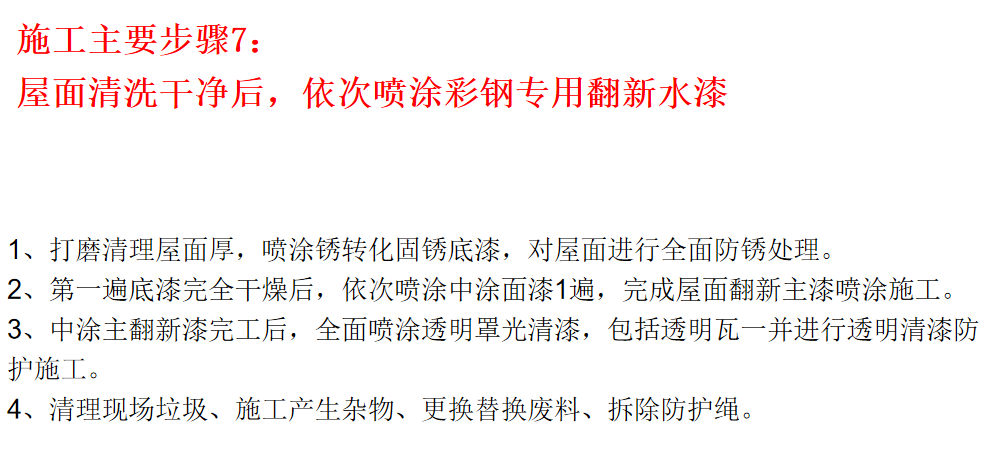 施工主要步骤7:
屋面清洗干净后，依次喷涂彩钢专用翻新水漆

1、打磨清理屋面厚，喷涂锈转化固锈底漆，对屋面进行全面防锈处理。
2、第一遍底漆完全干燥后，依次喷涂中涂面漆1遍，完成屋面翻新主漆喷涂施工。
3、中涂主翻新漆完工后，全面喷涂透明罩光清漆，包括透明瓦一并进行透明清漆防护施工。
4、清理现场垃圾、施工产生杂物、更换替换废料、拆除防护绳。